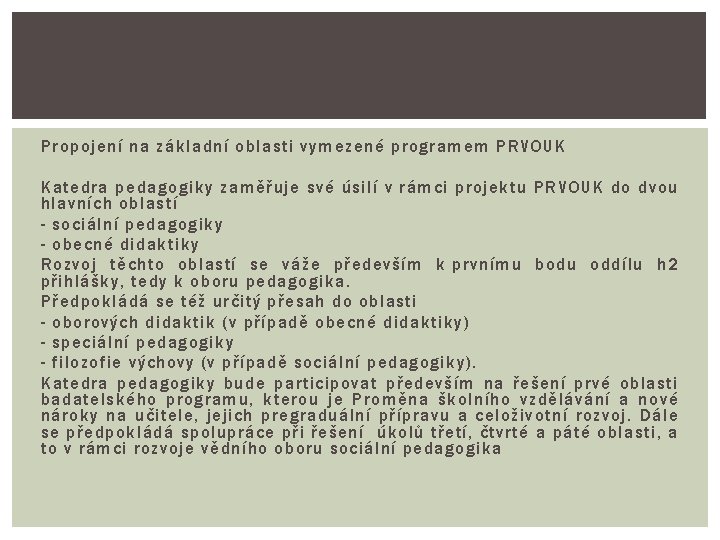 Propojení na základní oblasti vymezené programem PRVOUK

Katedra pedagogiky zaměřuje své úsilí v rámci projektu PRVOUK do dvou hlavních oblastí
- sociální pedagogiky
- obecné didaktiky
Rozvoj těchto oblastí se váže především k prvnímu bodu oddílu h2 přihlášky, tedy k oboru pedagogika.
Předpokládá se též určitý přesah do oblasti
- oborových didaktik (v případě obecné didaktiky)
- speciální pedagogiky
- filozofie výchovy (v případě sociální pedagogiky).
Katedra pedagogiky bude participovat především na řešení prvé oblasti badatelského programu, kterou je Proměna školního vzdělávání a nové nároky na učitele, jejich pregraduální přípravu a celoživotní rozvoj. Dále se předpokládá spolupráce při řešení úkolů třetí, čtvrté a páté oblasti, a to v rámci rozvoje vědního oboru sociální pedagogika